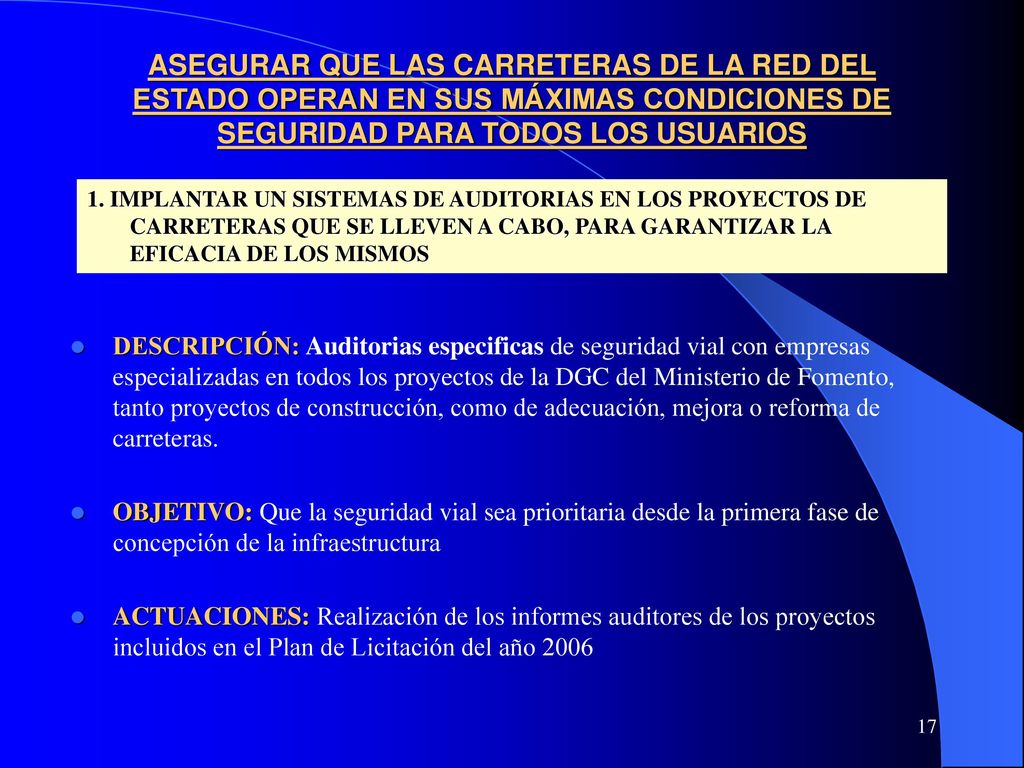 ASEGURAR QUE LAS CARRETERAS DE LA RED DEL ESTADO OPERAN EN SUS MÁXIMAS CONDICIONES DE SEGURIDAD PARA TODOS LOS USUARIOS

1. IMPLANTAR UN SISTEMAS DE AUDITORIAS EN LOS PROYECTOS DE CARRETERAS QUE SE LLEVEN A CABO, PARA GARANTIZAR LA EFICACIA DE LOS MISMOS

DESCRIPCIÓN: Auditorias especificas de seguridad vial con empresas especializadas en todos los proyectos de la DGC del Ministerio de Fomento, tanto proyectos de construcción, como de adecuación, mejora o reforma de carreteras.

OBJETIVO: Que la seguridad vial sea prioritaria desde la primera fase de concepción de la infraestructura

ACTUACIONES: Realización de los informes auditores de los proyectos incluidos en el Plan de Licitación del año 2006

17